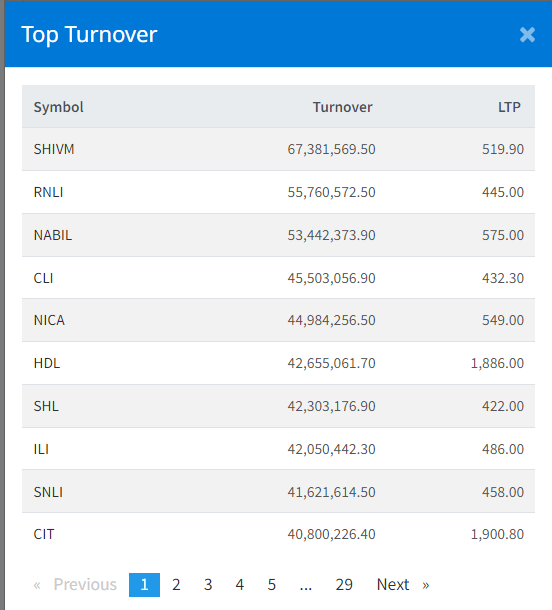 Top Turnover ×

| Symbol | Turnover | LTP |
|---|---|---|
| SHIVM | 67,381,569.50 | 519.90 |
| RNLI | 55,760,572.50 | 445.00 |
| NABIL | 53,442,373.90 | 575.00 |
| CLI | 45,503,056.90 | 432.30 |
| NICA | 44,984,256.50 | 549.00 |
| HDL | 42,655,061.70 | 1,886.00 |
| SHL | 42,303,176.90 | 422.00 |
| ILI | 42,050,442.30 | 486.00 |
| SNLI | 41,621,614.50 | 458.00 |
| CIT | 40,800,226.40 | 1,900.80 |

« Previous 1 2 3 4 5 ... 29 Next »